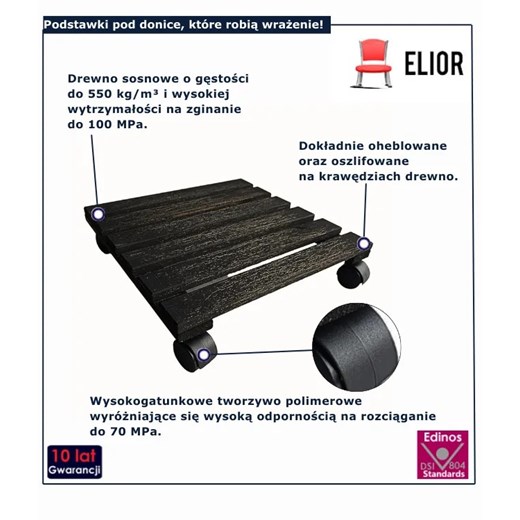 Podstawki pod donice, które robią wrażenie!

ELIOR

Drewno sosnowe o gęstości do 550 kg/m³ i wysokiej wytrzymałości na zginanie do 100 MPa.

Dokładnie oheblowane oraz oszlifowane na krawędziach drewno.

Wysokogatunkowe tworzywo polimerowe wyróżniające się wysoką odpornością na rozciąganie do 70 MPa.

10 lat
Gwarancji

Edinos
DSI 804
Standards